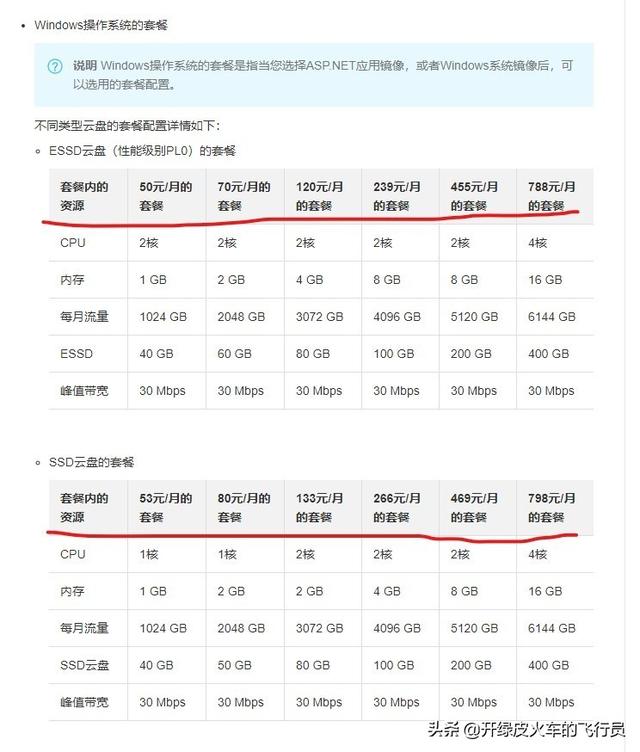 • Windows操作系统的套餐

说明 Windows操作系统的套餐是指当您选择ASP.NET应用镜像，或者Windows系统镜像后，可以选用的套餐配置。

不同类型云盘的套餐配置详情如下:

◦ ESSD云盘（性能级别PL0）的套餐

| 套餐内的资源 | 50元/月的套餐 | 70元/月的套餐 | 120元/月的套餐 | 239元/月的套餐 | 455元/月的套餐 | 788元/月的套餐 |
|---|---|---|---|---|---|---|
| CPU | 2核 | 2核 | 2核 | 2核 | 2核 | 4核 |
| 内存 | 1 GB | 2 GB | 4 GB | 8 GB | 8 GB | 16 GB |
| 每月流量 | 1024 GB | 2048 GB | 3072 GB | 4096 GB | 5120 GB | 6144 GB |
| ESSD | 40 GB | 60 GB | 80 GB | 100 GB | 200 GB | 400 GB |
| 峰值带宽 | 30 Mbps | 30 Mbps | 30 Mbps | 30 Mbps | 30 Mbps | 30 Mbps |

◦ SSD云盘的套餐

| 套餐内的资源 | 53元/月的套餐 | 80元/月的套餐 | 133元/月的套餐 | 266元/月的套餐 | 469元/月的套餐 | 798元/月的套餐 |
|---|---|---|---|---|---|---|
| CPU | 1核 | 1核 | 2核 | 2核 | 2核 | 4核 |
| 内存 | 1 GB | 2 GB | 2 GB | 4 GB | 8 GB | 16 GB |
| 每月流量 | 1024 GB | 2048 GB | 3072 GB | 4096 GB | 5120 GB | 6144 GB |
| SSD云盘 | 40 GB | 50 GB | 80 GB | 100 GB | 200 GB | 400 GB |
| 峰值带宽 | 30 Mbps | 30 Mbps | 30 Mbps | 30 Mbps | 30 Mbps | 30 Mbps |

头条 @开绿皮火车的飞行员